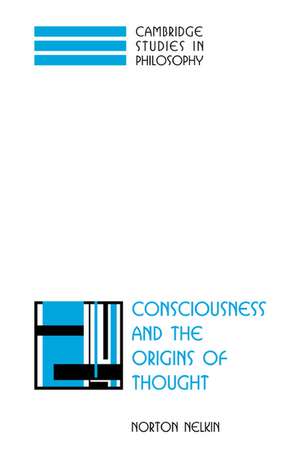 CAMBRIDGE STUDIES IN PHILOSOPHY

CONSCIOUSNESS AND THE ORIGINS OF THOUGHT

NORTON NELKIN